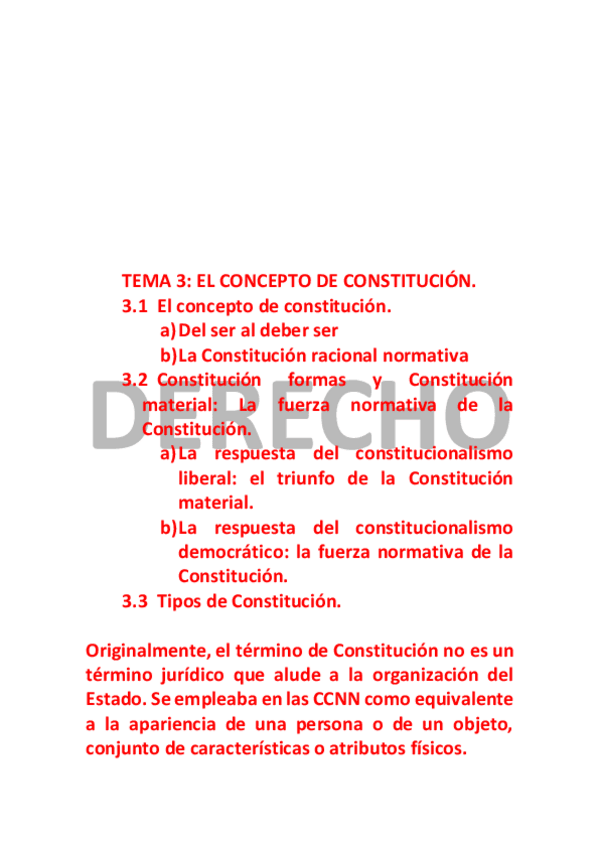 TEMA 3: EL CONCEPTO DE CONSTITUCIÓN.

3.1 El concepto de constitución.

a) Del ser al deber ser

b) La Constitución racional normativa

3.2 Constitución formas y Constitución material: La fuerza normativa de la Constitución.

a) La respuesta del constitucionalismo liberal: el triunfo de la Constitución material.

b) La respuesta del constitucionalismo democrático: la fuerza normativa de la Constitución.

3.3 Tipos de Constitución.

Originalmente, el término de Constitución no es un término jurídico que alude a la organización del Estado. Se empleaba en las CCNN como equivalente a la apariencia de una persona o de un objeto, conjunto de características o atributos físicos.

DERECHO